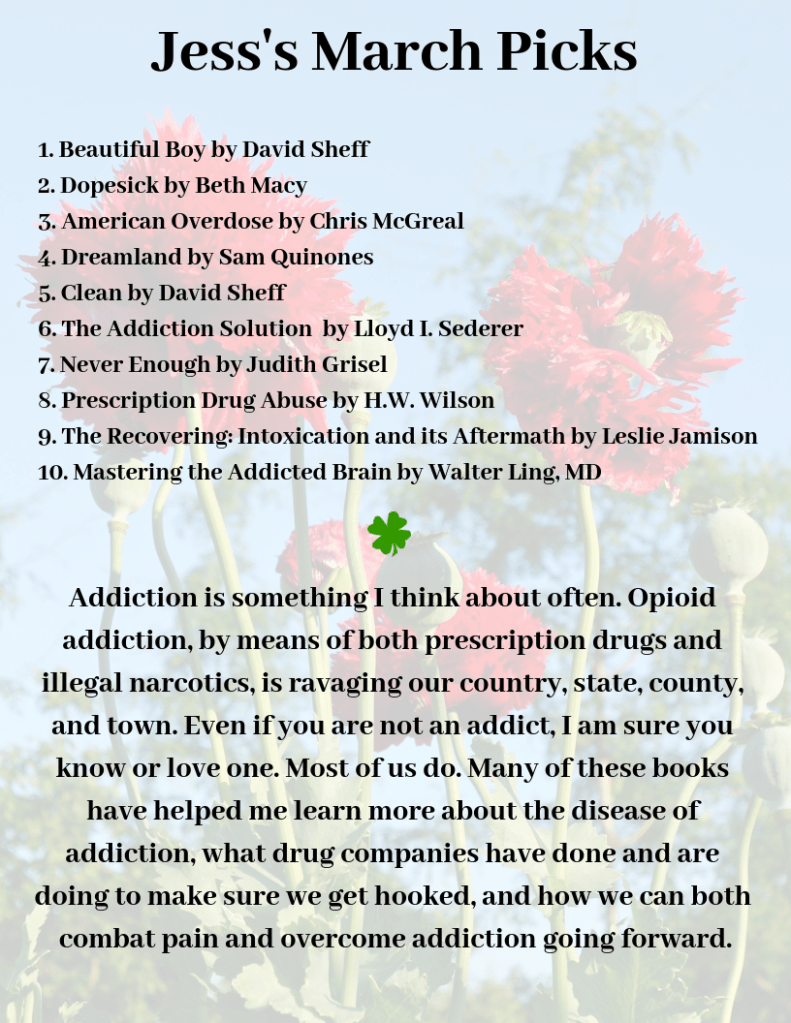 Jess's March Picks

1. Beautiful Boy by David Sheff
2. Dopesick by Beth Macy
3. American Overdose by Chris McGreal
4. Dreamland by Sam Quinones
5. Clean by David Sheff
6. The Addiction Solution by Lloyd I. Sederer
7. Never Enough by Judith Grisel
8. Prescription Drug Abuse by H.W. Wilson
9. The Recovering: Intoxication and its Aftermath by Leslie Jamison
10. Mastering the Addicted Brain by Walter Ling, MD

Addiction is something I think about often. Opioid addiction, by means of both prescription drugs and illegal narcotics, is ravaging our country, state, county, and town. Even if you are not an addict, I am sure you know or love one. Most of us do. Many of these books have helped me learn more about the disease of addiction, what drug companies have done and are doing to make sure we get hooked, and how we can both combat pain and overcome addiction going forward.